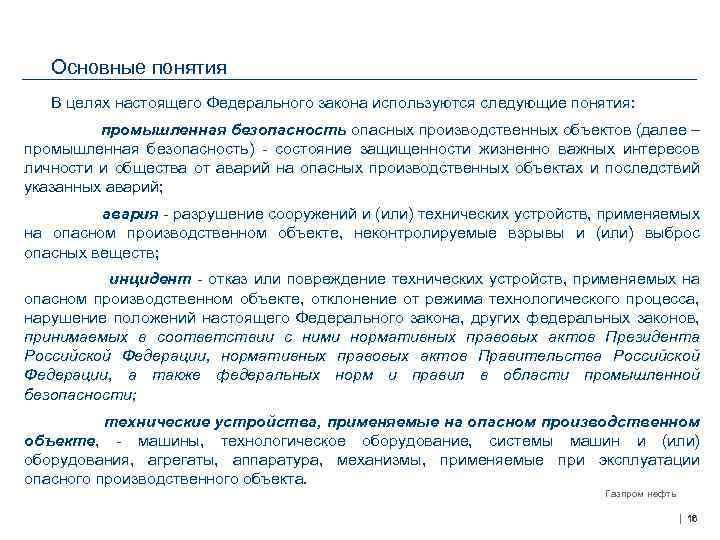 Основные понятия

В целях настоящего Федерального закона используются следующие понятия:

промышленная безопасность опасных производственных объектов (далее – промышленная безопасность) - состояние защищенности жизненно важных интересов личности и общества от аварий на опасных производственных объектах и последствий указанных аварий;

авария - разрушение сооружений и (или) технических устройств, применяемых на опасном производственном объекте, неконтролируемые взрывы и (или) выброс опасных веществ;

инцидент - отказ или повреждение технических устройств, применяемых на опасном производственном объекте, отклонение от режима технологического процесса, нарушение положений настоящего Федерального закона, других федеральных законов, принимаемых в соответствии с ними нормативных правовых актов Президента Российской Федерации, нормативных правовых актов Правительства Российской Федерации, а также федеральных норм и правил в области промышленной безопасности;

технические устройства, применяемые на опасном производственном объекте, - машины, технологическое оборудование, системы машин и (или) оборудования, агрегаты, аппаратура, механизмы, применяемые при эксплуатации опасного производственного объекта.

Газпром нефть

| 16